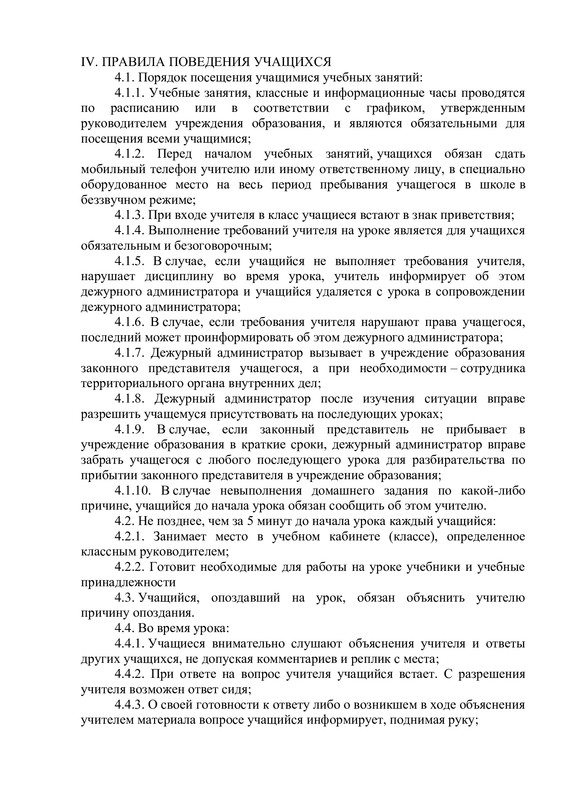 IV. ПРАВИЛА ПОВЕДЕНИЯ УЧАЩИХСЯ

4.1. Порядок посещения учащимися учебных занятий:

4.1.1. Учебные занятия, классные и информационные часы проводятся по расписанию или в соответствии с графиком, утвержденным руководителем учреждения образования, и являются обязательными для посещения всеми учащимися;

4.1.2. Перед началом учебных занятий, учащихся обязан сдать мобильный телефон учителю или иному ответственному лицу, в специально оборудованное место на весь период пребывания учащегося в школе в беззвучном режиме;

4.1.3. При входе учителя в класс учащиеся встают в знак приветствия;

4.1.4. Выполнение требований учителя на уроке является для учащихся обязательным и безоговорочным;

4.1.5. В случае, если учащийся не выполняет требования учителя, нарушает дисциплину во время урока, учитель информирует об этом дежурного администратора и учащийся удаляется с урока в сопровождении дежурного администратора;

4.1.6. В случае, если требования учителя нарушают права учащегося, последний может проинформировать об этом дежурного администратора;

4.1.7. Дежурный администратор вызывает в учреждение образования законного представителя учащегося, а при необходимости – сотрудника территориального органа внутренних дел;

4.1.8. Дежурный администратор после изучения ситуации вправе разрешить учащемуся присутствовать на последующих уроках;

4.1.9. В случае, если законный представитель не прибывает в учреждение образования в краткие сроки, дежурный администратор вправе забрать учащегося с любого последующего урока для разбирательства по прибытии законного представителя в учреждение образования;

4.1.10. В случае невыполнения домашнего задания по какой-либо причине, учащийся до начала урока обязан сообщить об этом учителю.

4.2. Не позднее, чем за 5 минут до начала урока каждый учащийся:

4.2.1. Занимает место в учебном кабинете (классе), определенное классным руководителем;

4.2.2. Готовит необходимые для работы на уроке учебники и учебные принадлежности

4.3. Учащийся, опоздавший на урок, обязан объяснить учителю причину опоздания.

4.4. Во время урока:

4.4.1. Учащиеся внимательно слушают объяснения учителя и ответы других учащихся, не допуская комментариев и реплик с места;

4.4.2. При ответе на вопрос учителя учащийся встает. С разрешения учителя возможен ответ сидя;

4.4.3. О своей готовности к ответу либо о возникшем в ходе объяснения учителем материала вопросе учащийся информирует, поднимая руку;